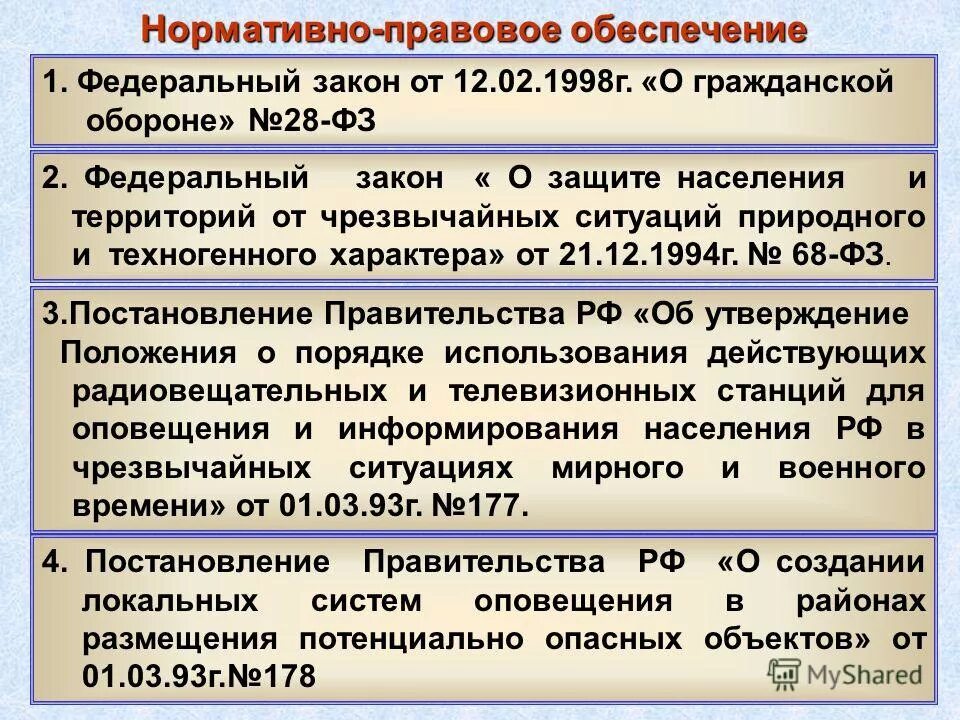 Нормативно-правовое обеспечение

1. Федеральный закон от 12.02.1998г. «О гражданской обороне» №28-ФЗ

2. Федеральный закон « О защите населения и территорий от чрезвычайных ситуаций природного и техногенного характера» от 21.12.1994г. № 68-ФЗ.

3.Постановление Правительства РФ «Об утверждение Положения о порядке использования действующих радиовещательных и телевизионных станций для оповещения и информирования населения РФ в чрезвычайных ситуациях мирного и военного времени» от 01.03.93г. №177.

4. Постановление Правительства РФ «О создании локальных систем оповещения в районах размещения потенциально опасных объектов» от 01.03.93г.№178

MyShared